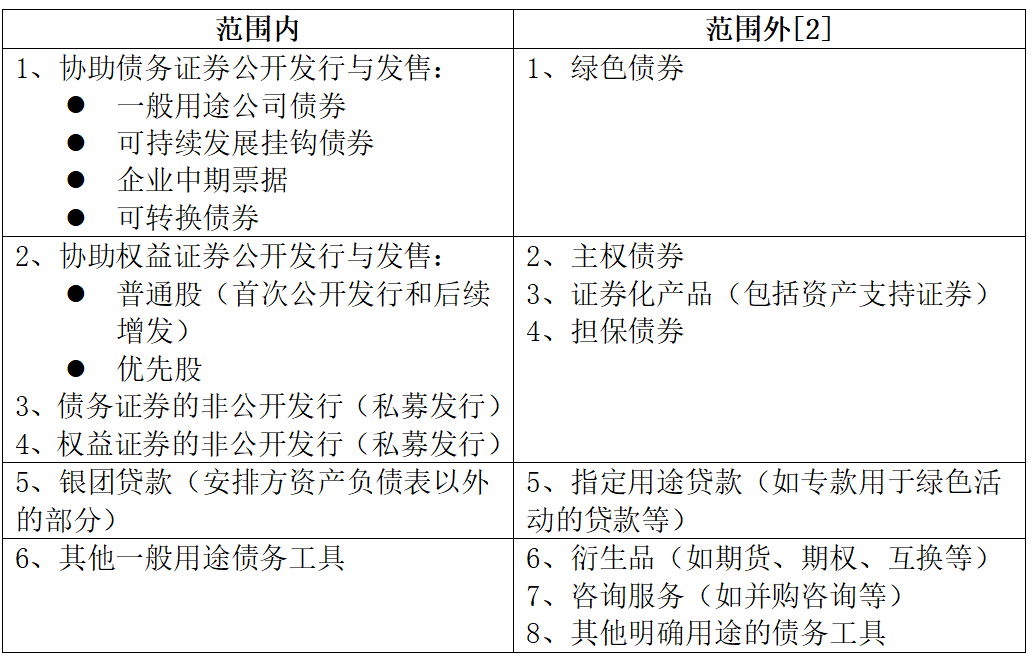 | 范围内 | 范围外[2] |
|---|---|
| 1、协助债务证券公开发行与发售：<br>● 一般用途公司债券<br>● 可持续发展挂钩债券<br>● 企业中期票据<br>● 可转换债券 | 1、绿色债券 |
| 2、协助权益证券公开发行与发售：<br>● 普通股（首次公开发行和后续增发）<br>● 优先股<br>3、债务证券的非公开发行（私募发行）<br>4、权益证券的非公开发行（私募发行） | 2、主权债券<br>3、证券化产品（包括资产支持证券）<br>4、担保债券 |
| 5、银团贷款（安排方资产负债表以外的部分） | 5、指定用途贷款（如专款用于绿色活动的贷款等） |
| 6、其他一般用途债务工具 | 6、衍生品（如期货、期权、互换等）<br>7、咨询服务（如并购咨询等）<br>8、其他明确用途的债务工具 |